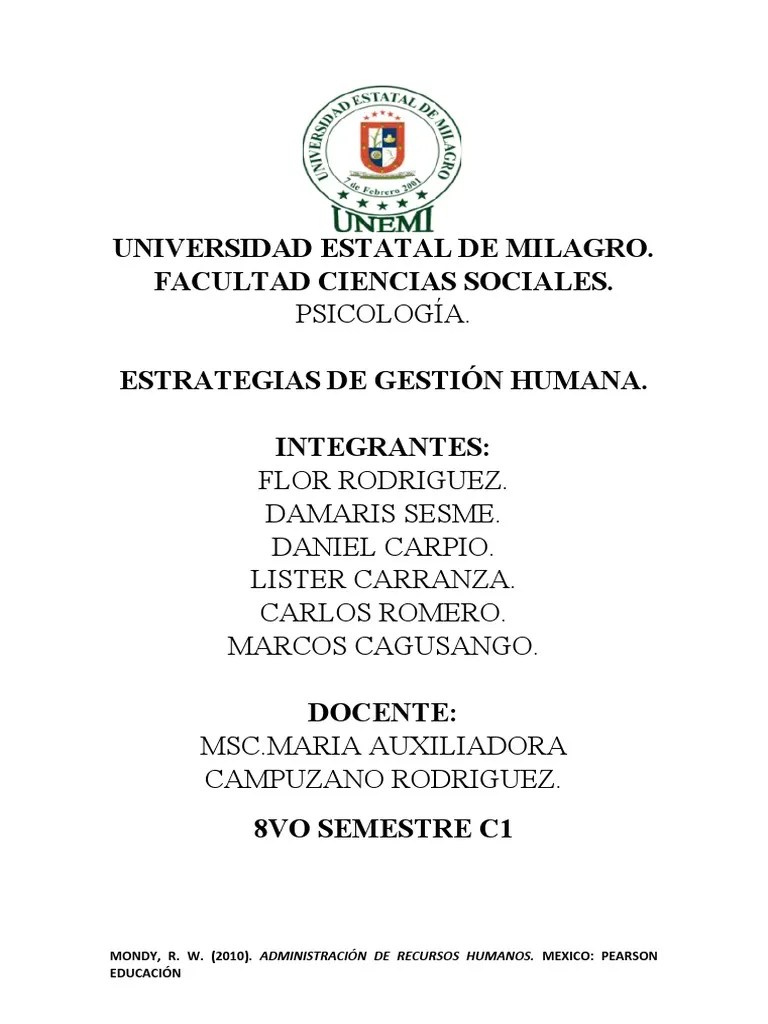 UNIVERSIDAD ESTATAL DE MILAGRO
7 de Febrero 2001
UNEMI

UNIVERSIDAD ESTATAL DE MILAGRO.
FACULTAD CIENCIAS SOCIALES.
PSICOLOGÍA.

ESTRATEGIAS DE GESTIÓN HUMANA.

INTEGRANTES:
FLOR RODRIGUEZ.
DAMARIS SESME.
DANIEL CARPIO.
LISTER CARRANZA.
CARLOS ROMERO.
MARCOS CAGUSANGO.

DOCENTE:
MSC.MARIA AUXILIADORA CAMPUZANO RODRIGUEZ.

8VO SEMESTRE C1

MONDY, R. W. (2010). ADMINISTRACIÓN DE RECURSOS HUMANOS. MEXICO: PEARSON EDUCACIÓN